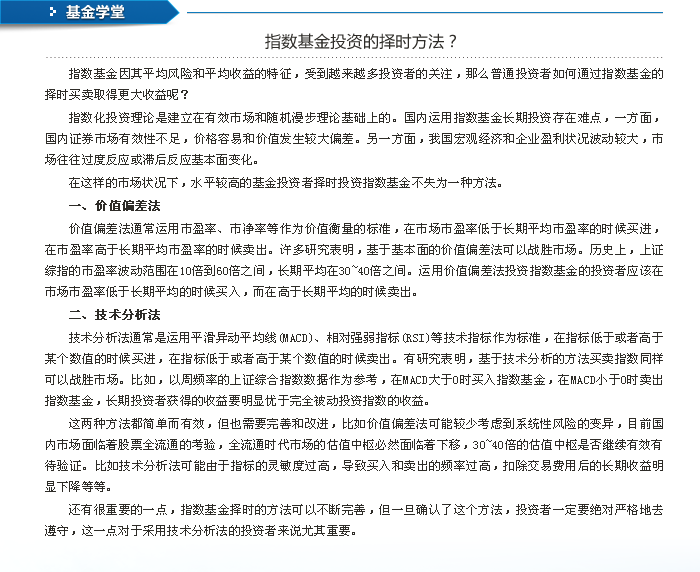 基金学堂

指数基金投资的择时方法？

指数基金因其平均风险和平均收益的特征，受到越来越多投资者的关注，那么普通投资者如何通过指数基金的择时买卖取得更大收益呢？

指数化投资理论是建立在有效市场和随机漫步理论基础上的。国内运用指数基金长期投资存在难点，一方面，国内证券市场有效性不足，价格容易和价值发生较大偏差。另一方面，我国宏观经济和企业盈利状况波动较大，市场往往过度反应或滞后反应基本面变化。

在这样的市场状况下，水平较高的基金投资者择时投资指数基金不失为一种方法。

一、价值偏差法

价值偏差法通常运用市盈率、市净率等作为价值衡量的标准，在市场市盈率低于长期平均市盈率的时候买进，在市盈率高于长期平均市盈率的时候卖出。许多研究表明，基于基本面的价值偏差法可以战胜市场。历史上，上证综指的市盈率波动范围在10倍到60倍之间，长期平均在30~40倍之间。运用价值偏差法投资指数基金的投资者应该在市场市盈率低于长期平均的时候买入，而在高于长期平均的时候卖出。

二、技术分析法

技术分析法通常是运用平滑异动平均线(MACD)、相对强弱指标(RSI)等技术指标作为标准，在指标低于或者高于某个数值的时候买进，在指标低于或者高于某个数值的时候卖出。有研究表明，基于技术分析的方法买卖指数同样可以战胜市场。比如，以周频率的上证综合指数数据作为参考，在MACD大于0时买入指数基金，在MACD小于0时卖出指数基金，长期投资者获得的收益要明显优于完全被动投资指数的收益。

这两种方法都简单而有效，但也需要完善和改进，比如价值偏差法可能较少考虑到系统性风险的变异，目前国内市场面临着股票全流通的考验，全流通时代市场的估值中枢必然面临着下移，30~40倍的估值中枢是否继续有效有待验证。比如技术分析法可能由于指标的灵敏度过高，导致买入和卖出的频率过高，扣除交易费用后的长期收益明显下降等等。

还有很重要的一点，指数基金择时的方法可以不断完善，但一旦确认了这个方法，投资者一定要绝对严格地去遵守，这一点对于采用技术分析法的投资者来说尤其重要。